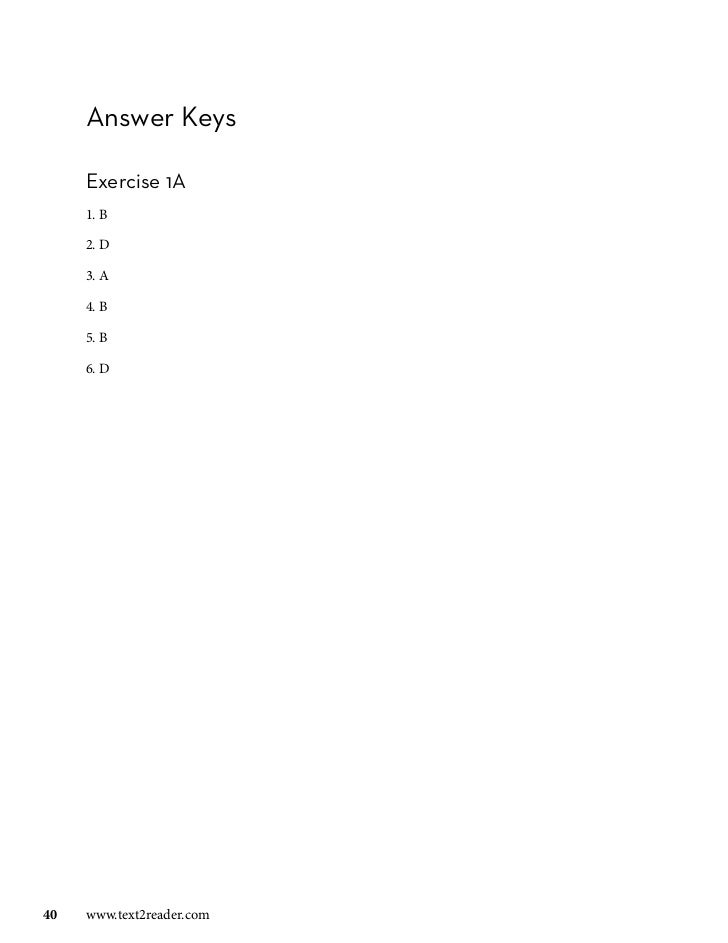 Answer Keys

Exercise 1A

1. B

2. D

3. A

4. B

5. B

6. D

40 www.text2reader.com